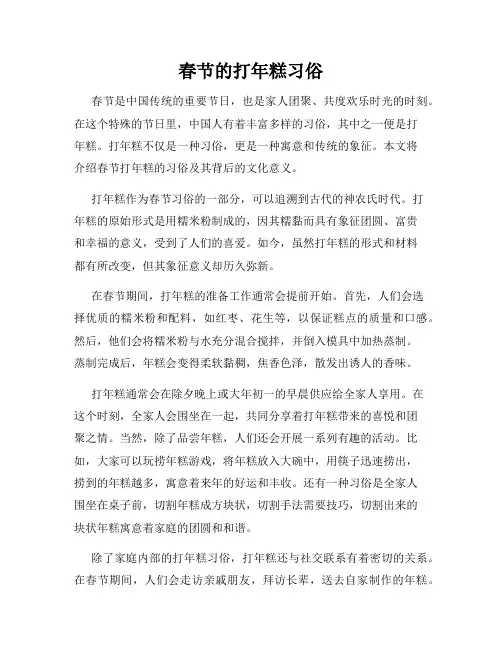 春节的打年糕习俗

春节是中国传统的重要节日，也是家人团聚、共度欢乐时光的时刻。在这个特殊的节日里，中国人有着丰富多样的习俗，其中之一便是打年糕。打年糕不仅是一种习俗，更是一种寓意和传统的象征。本文将介绍春节打年糕的习俗及其背后的文化意义。

打年糕作为春节习俗的一部分，可以追溯到古代的神农氏时代。打年糕的原始形式是用糯米粉制成的，因其糯黏而具有象征团圆、富贵和幸福的意义，受到了人们的喜爱。如今，虽然打年糕的形式和材料都有所改变，但其象征意义却历久弥新。

在春节期间，打年糕的准备工作通常会提前开始。首先，人们会选择优质的糯米粉和配料，如红枣、花生等，以保证糕点的质量和口感。然后，他们会将糯米粉与水充分混合搅拌，并倒入模具中加热蒸制。蒸制完成后，年糕会变得柔软黏稠，焦香色泽，散发出诱人的香味。

打年糕通常会在除夕晚上或大年初一的早晨供应给全家人享用。在这个时刻，全家人会围坐在一起，共同分享着打年糕带来的喜悦和团聚之情。当然，除了品尝年糕，人们还会开展一系列有趣的活动。比如，大家可以玩捞年糕游戏，将年糕放入大碗中，用筷子迅速捞出，捞到的年糕越多，寓意着来年的好运和丰收。还有一种习俗是全家人围坐在桌子前，切割年糕成方块状，切割手法需要技巧，切割出来的块状年糕寓意着家庭的团圆和和谐。

除了家庭内部的打年糕习俗，打年糕还与社交联系有着密切的关系。在春节期间，人们会走访亲戚朋友，拜访长辈，送去自家制作的年糕。